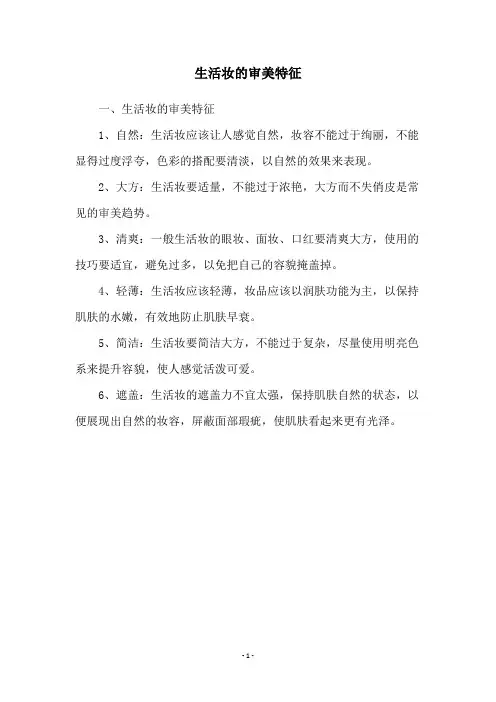 生活妆的审美特征

一、生活妆的审美特征

1、自然：生活妆应该让人感觉自然，妆容不能过于绚丽，不能显得过度浮夸，色彩的搭配要清淡，以自然的效果来表现。

2、大方：生活妆要适量，不能过于浓艳，大方而不失俏皮是常见的审美趋势。

3、清爽：一般生活妆的眼妆、面妆、口红要清爽大方，使用的技巧要适宜，避免过多，以免把自己的容貌掩盖掉。

4、轻薄：生活妆应该轻薄，妆品应该以润肤功能为主，以保持肌肤的水嫩，有效地防止肌肤早衰。

5、简洁：生活妆要简洁大方，不能过于复杂，尽量使用明亮色系来提升容貌，使人感觉活泼可爱。

6、遮盖：生活妆的遮盖力不宜太强，保持肌肤自然的状态，以便展现出自然的妆容，屏蔽面部瑕疵，使肌肤看起来更有光泽。

- 1 -